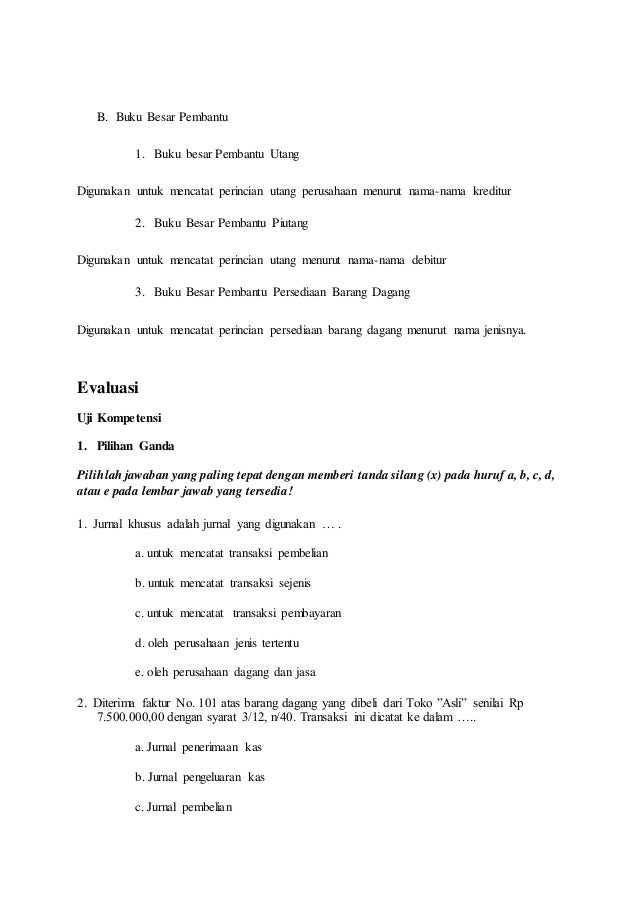 B. Buku Besar Pembantu

1. Buku besar Pembantu Utang

Digunakan untuk mencatat perincian utang perusahaan menurut nama-nama kreditur

2. Buku Besar Pembantu Piutang

Digunakan untuk mencatat perincian utang menurut nama-nama debitur

3. Buku Besar Pembantu Persediaan Barang Dagang

Digunakan untuk mencatat perincian persediaan barang dagang menurut nama jenisnya.

Evaluasi

Uji Kompetensi

1. Pilihan Ganda

Pilihlah jawaban yang paling tepat dengan memberi tanda silang (x) pada huruf a, b, c, d, atau e pada lembar jawab yang tersedia!

1. Jurnal khusus adalah jurnal yang digunakan … .

a. untuk mencatat transaksi pembelian

b. untuk mencatat transaksi sejenis

c. untuk mencatat transaksi pembayaran

d. oleh perusahaan jenis tertentu

e. oleh perusahaan dagang dan jasa

2. Diterima faktur No. 101 atas barang dagang yang dibeli dari Toko "Asli" senilai Rp 7.500.000,00 dengan syarat 3/12, n/40. Transaksi ini dicatat ke dalam …..

a. Jurnal penerimaan kas

b. Jurnal pengeluaran kas

c. Jurnal pembelian